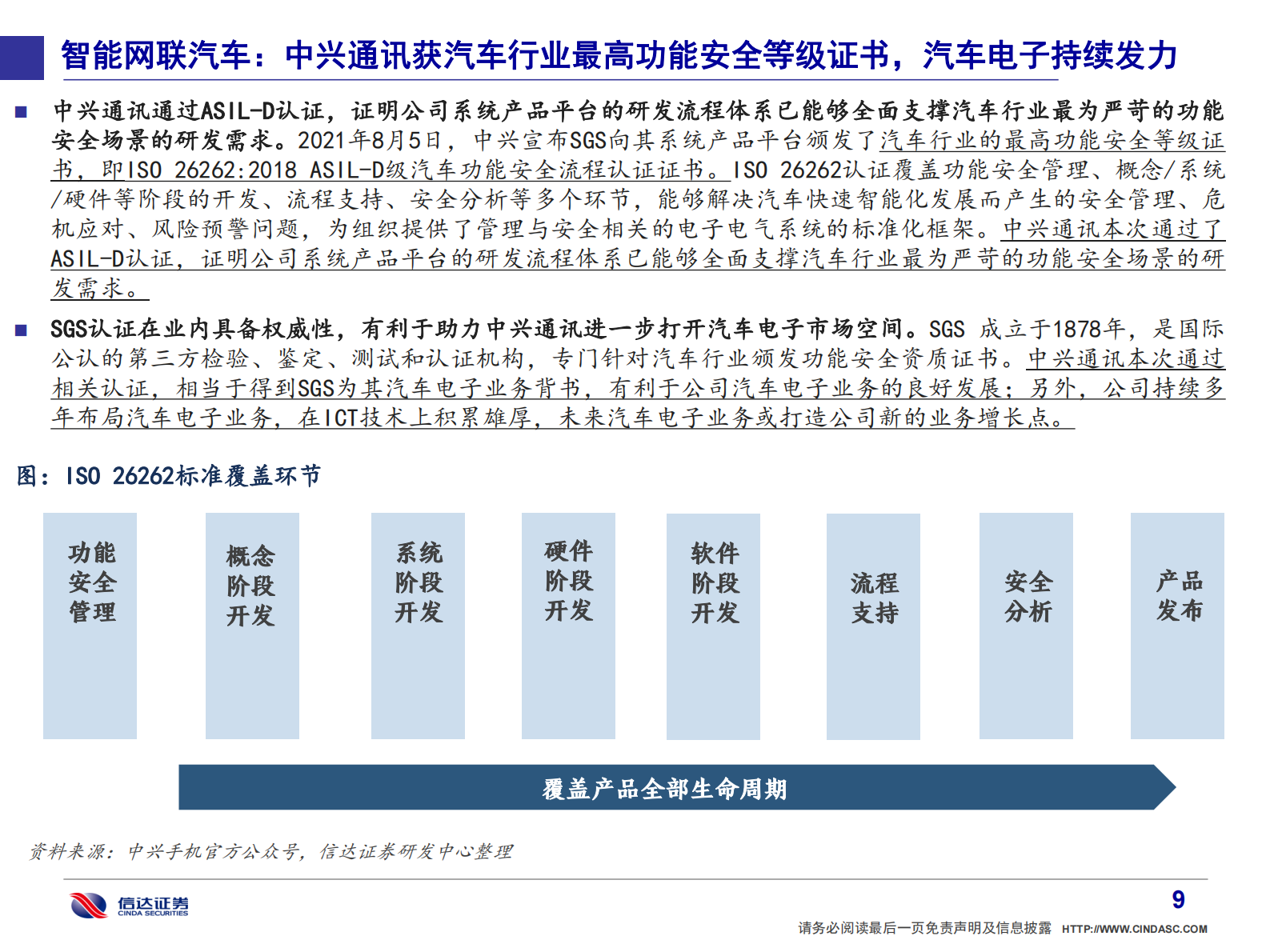 智能网联汽车：中兴通讯获汽车行业最高功能安全等级证书，汽车电子持续发力

■ 中兴通讯通过ASIL-D认证，证明公司系统产品平台的研发流程体系已能够全面支撑汽车行业最为严苛的功能安全场景的研发需求。2021年8月5日，中兴宣布SGS向其系统产品平台颁发了汽车行业的最高功能安全等级证书，即ISO 26262:2018 ASIL-D级汽车功能安全流程认证证书。ISO 26262认证覆盖功能安全管理、概念/系统/硬件等阶段的开发、流程支持、安全分析等多个环节，能够解决汽车快速智能化发展而产生的安全管理、危机应对、风险预警问题，为组织提供了管理与安全相关的电子电气系统的标准化框架。中兴通讯本次通过了ASIL-D认证，证明公司系统产品平台的研发流程体系已能够全面支撑汽车行业最为严苛的功能安全场景的研发需求。

■ SGS认证在业内具备权威性，有利于助力中兴通讯进一步打开汽车电子市场空间。SGS 成立于1878年，是国际公认的第三方检验、鉴定、测试和认证机构，专门针对汽车行业颁发功能安全资质证书。中兴通讯本次通过相关认证，相当于得到SGS为其汽车电子业务背书，有利于公司汽车电子业务的良好发展；另外，公司持续多年布局汽车电子业务，在ICT技术上积累雄厚，未来汽车电子业务或打造公司新的业务增长点。

图：ISO 26262标准覆盖环节

功能安全管理

概念阶段开发

系统阶段开发

硬件阶段开发

软件阶段开发

流程支持

安全分析

产品发布

覆盖产品全部生命周期

资料来源：中兴手机官方公众号，信达证券研发中心整理

信达证券
CINDA SECURITIES

9

请务必阅读最后一页免责声明及信息披露 HTTP://WWW.CINDASC.COM